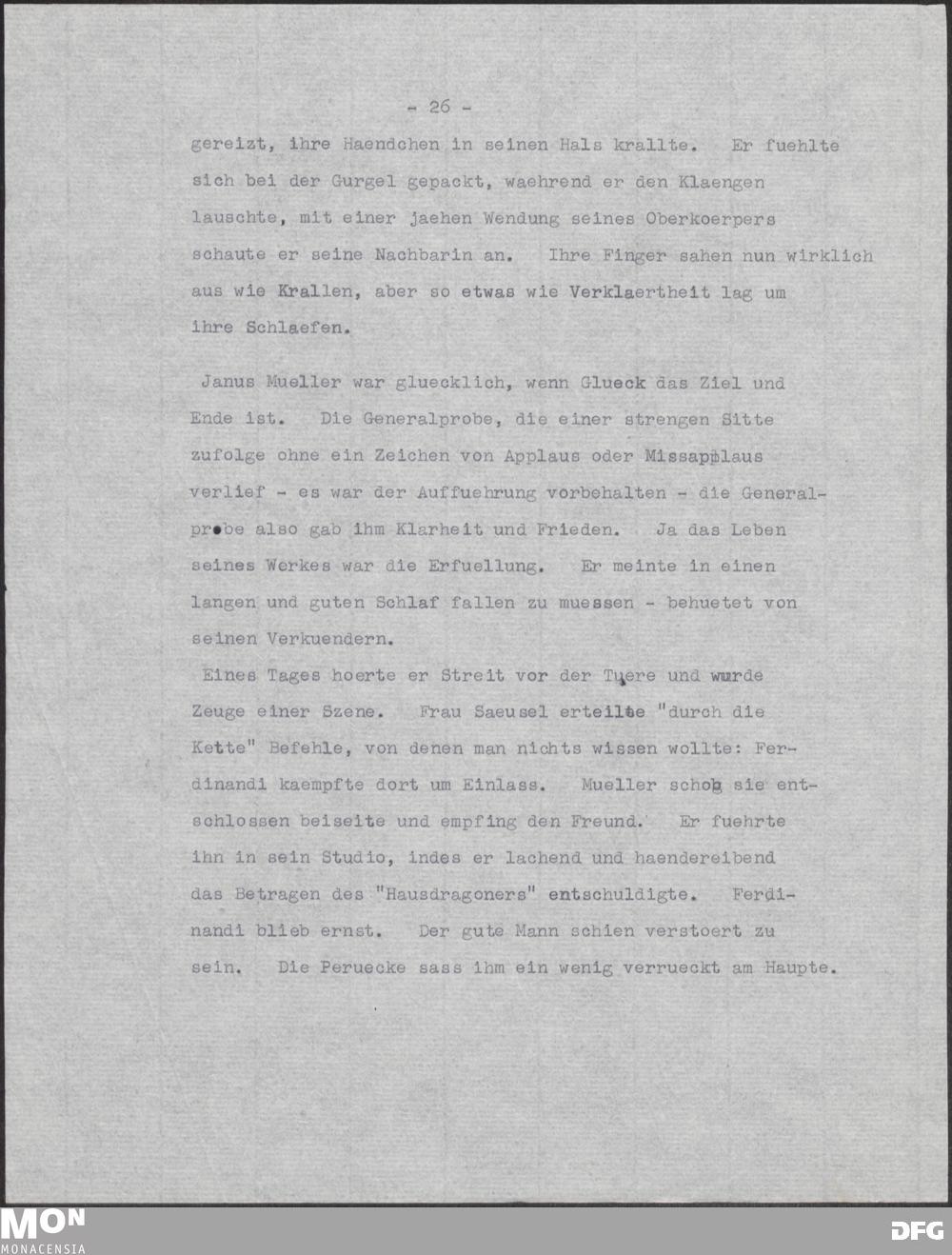 - 26 -

gereizt, ihre Haendchen in seinen Hals krallte. Er fuehlte sich bei der Gurgel gepackt, waehrend er den Klaengen lauschte, mit einer jaehen Wendung seines Oberkoerpers schaute er seine Nachbarin an. Ihre Finger sahen nun wirklich aus wie Krallen, aber so etwas wie Verklaertheit lag um ihre Schlaefen.

Janus Mueller war gluecklich, wenn Glueck das Ziel und Ende ist. Die Generalprobe, die einer strengen Sitte zufolge ohne ein Zeichen von Applaus oder Missapplaus verlief - es war der Auffuehrung vorbehalten - die Generalprobe also gab ihm Klarheit und Frieden. Ja das Leben seines Werkes war die Erfuellung. Er meinte in einen langen und guten Schlaf fallen zu muessen - behuetet von seinen Verkuendern.

Eines Tages hoerte er Streit vor der Tuere und wurde Zeuge einer Szene. Frau Saeusel erteilte "durch die Kette" Befehle, von denen man nichts wissen wollte: Ferdinandi kaempfte dort um Einlass. Mueller schob sie entschlossen beiseite und empfing den Freund. Er fuehrte ihn in sein Studio, indes er lachend und haendereibend das Betragen des "Hausdragoners" entschuldigte. Ferdinandi blieb ernst. Der gute Mann schien verstoert zu sein. Die Peruecke sass ihm ein wenig verrueckt am Haupte.

MON MONACENSIA

DFG